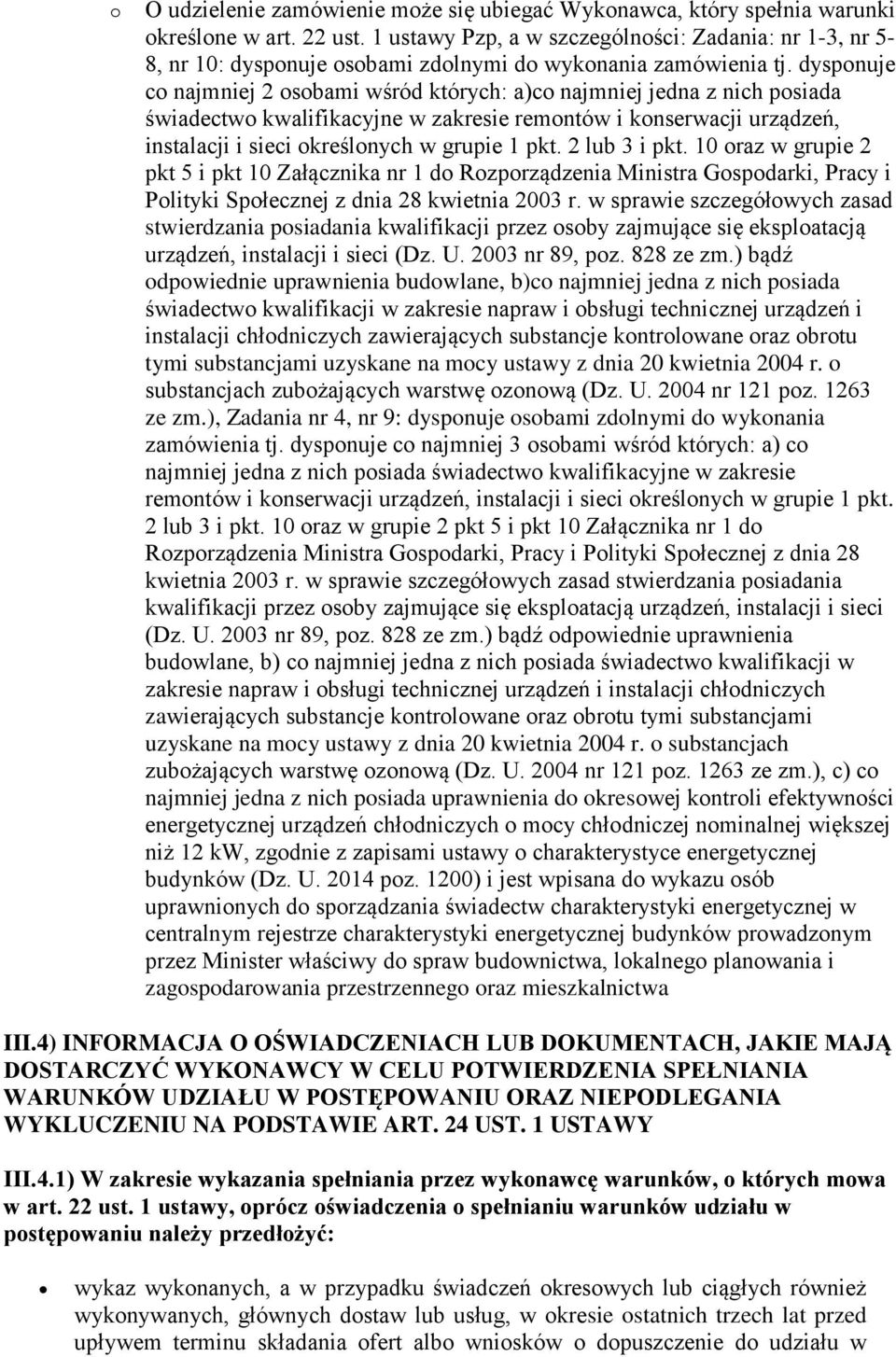 o O udzielenie zamówienie może się ubiegać Wykonawca, który spełnia warunki określone w art. 22 ust. 1 ustawy Pzp, a w szczególności: Zadania: nr 1-3, nr 5-8, nr 10: dysponuje osobami zdolnymi do wykonania zamówienia tj. dysponuje co najmniej 2 osobami wśród których: a)co najmniej jedna z nich posiada świadectwo kwalifikacyjne w zakresie remontów i konserwacji urządzeń, instalacji i sieci określonych w grupie 1 pkt. 2 lub 3 i pkt. 10 oraz w grupie 2 pkt 5 i pkt 10 Załącznika nr 1 do Rozporządzenia Ministra Gospodarki, Pracy i Polityki Społecznej z dnia 28 kwietnia 2003 r. w sprawie szczegółowych zasad stwierdzania posiadania kwalifikacji przez osoby zajmujące się eksploatacją urządzeń, instalacji i sieci (Dz. U. 2003 nr 89, poz. 828 ze zm.) bądź odpowiednie uprawnienia budowlane, b)co najmniej jedna z nich posiada świadectwo kwalifikacji w zakresie napraw i obsługi technicznej urządzeń i instalacji chłodniczych zawierających substancje kontrolowane oraz obrotu tymi substancjami uzyskane na mocy ustawy z dnia 20 kwietnia 2004 r. o substancjach zubożających warstwę ozonową (Dz. U. 2004 nr 121 poz. 1263 ze zm.), Zadania nr 4, nr 9: dysponuje osobami zdolnymi do wykonania zamówienia tj. dysponuje co najmniej 3 osobami wśród których: a) co najmniej jedna z nich posiada świadectwo kwalifikacyjne w zakresie remontów i konserwacji urządzeń, instalacji i sieci określonych w grupie 1 pkt. 2 lub 3 i pkt. 10 oraz w grupie 2 pkt 5 i pkt 10 Załącznika nr 1 do Rozporządzenia Ministra Gospodarki, Pracy i Polityki Społecznej z dnia 28 kwietnia 2003 r. w sprawie szczegółowych zasad stwierdzania posiadania kwalifikacji przez osoby zajmujące się eksploatacją urządzeń, instalacji i sieci (Dz. U. 2003 nr 89, poz. 828 ze zm.) bądź odpowiednie uprawnienia budowlane, b) co najmniej jedna z nich posiada świadectwo kwalifikacji w zakresie napraw i obsługi technicznej urządzeń i instalacji chłodniczych zawierających substancje kontrolowane oraz obrotu tymi substancjami uzyskane na mocy ustawy z dnia 20 kwietnia 2004 r. o substancjach zubożających warstwę ozonową (Dz. U. 2004 nr 121 poz. 1263 ze zm.), c) co najmniej jedna z nich posiada uprawnienia do okresowej kontroli efektywności energetycznej urządzeń chłodniczych o mocy chłodniczej nominalnej większej niż 12 kW, zgodnie z zapisami ustawy o charakterystyce energetycznej budynków (Dz. U. 2014 poz. 1200) i jest wpisana do wykazu osób uprawnionych do sporządzania świadectw charakterystyki energetycznej w centralnym rejestrze charakterystyki energetycznej budynków prowadzonym przez Minister właściwy do spraw budownictwa, lokalnego planowania i zagospodarowania przestrzennego oraz mieszkalnictwa

III.4) INFORMACJA O OŚWIADCZENIACH LUB DOKUMENTACH, JAKIE MAJĄ DOSTARCZYĆ WYKONAWCY W CELU POTWIERDZENIA SPEŁNIANIA WARUNKÓW UDZIAŁU W POSTĘPOWANIU ORAZ NIEPODLEGANIA WYKLUCZENIU NA PODSTAWIE ART. 24 UST. 1 USTAWY

III.4.1) W zakresie wykazania spełniania przez wykonawcę warunków, o których mowa w art. 22 ust. 1 ustawy, oprócz oświadczenia o spełnianiu warunków udziału w postępowaniu należy przedłożyć:

• wykaz wykonanych, a w przypadku świadczeń okresowych lub ciągłych również wykonywanych, głównych dostaw lub usług, w okresie ostatnich trzech lat przed upływem terminu składania ofert albo wniosków o dopuszczenie do udziału w